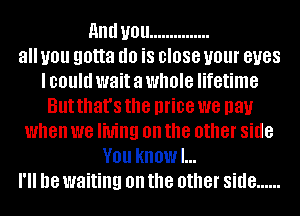 And you...............
all you gotta do is close your eyes
I could wait a whole lifetime
But that's the price we pay
when we living on the other side
You know I...
I'll be waiting on the other side......